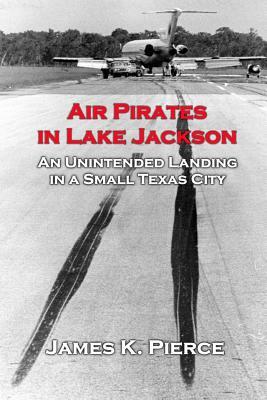 AIR PIRATES IN LAKE JACKSON

AN UNINTENDED LANDING IN A SMALL TEXAS CITY

JAMES K. PIERCE